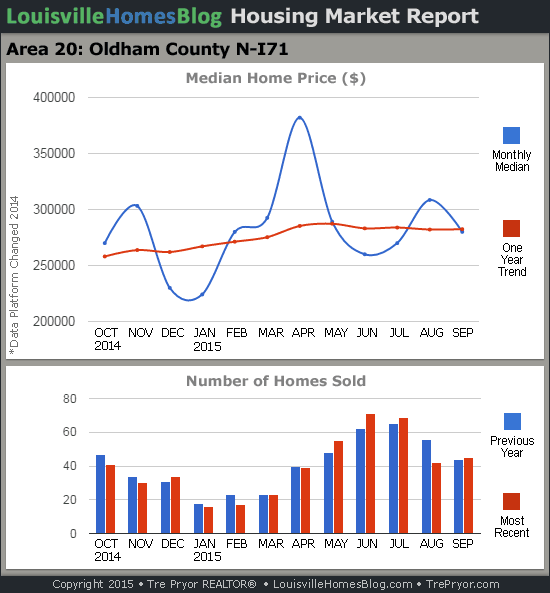 LouisvilleHomesBlog Housing Market Report

Area 20: Oldham County N-I71

Median Home Price ($)

400000
350000
300000
250000
200000

*Data Platform Changed 2014

OCT 2014 NOV DEC JAN 2015 FEB MAR APR MAY JUN JUL AUG SEP

Monthly Median

One Year Trend

Number of Homes Sold

80
60
40
20
0

OCT 2014 NOV DEC JAN 2015 FEB MAR APR MAY JUN JUL AUG SEP

Previous Year

Most Recent

Copyright 2015 • Tre Pryor REALTOR® • LouisvilleHomesBlog.com • TrePryor.com